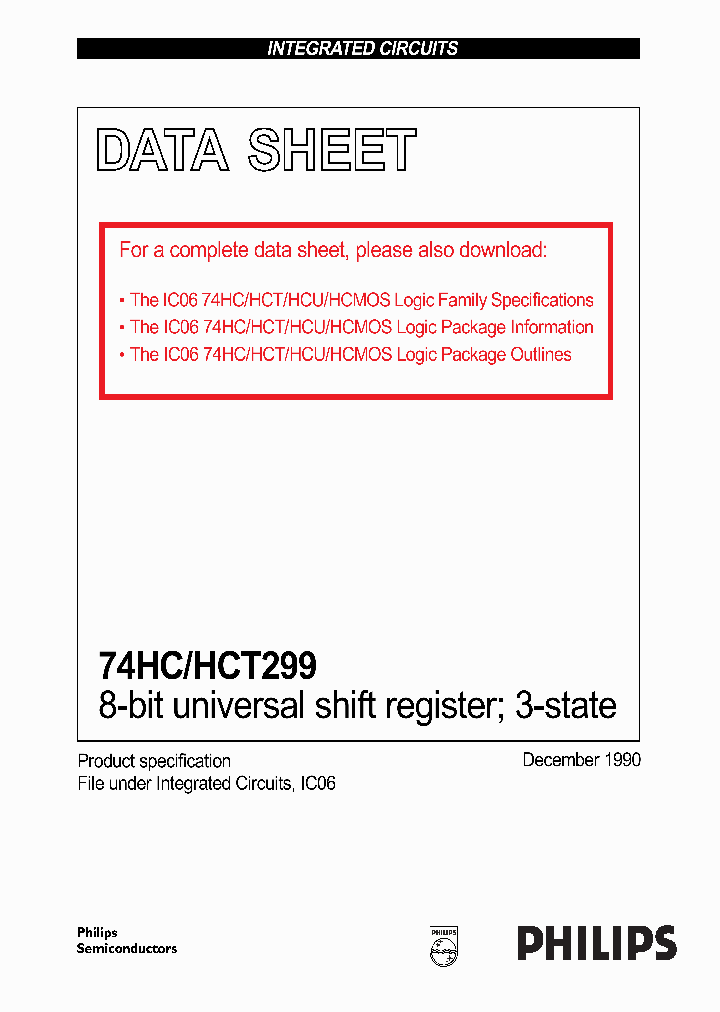 INTEGRATED CIRCUITS

DATA SHEET

For a complete data sheet, please also download:

• The IC06 74HC/HCT/HCU/HCMOS Logic Family Specifications
• The IC06 74HC/HCT/HCU/HCMOS Logic Package Information
• The IC06 74HC/HCT/HCU/HCMOS Logic Package Outlines

74HC/HCT299
8-bit universal shift register; 3-state

Product specification
File under Integrated Circuits, IC06

December 1990

Philips
Semiconductors

PHILIPS

PHILIPS